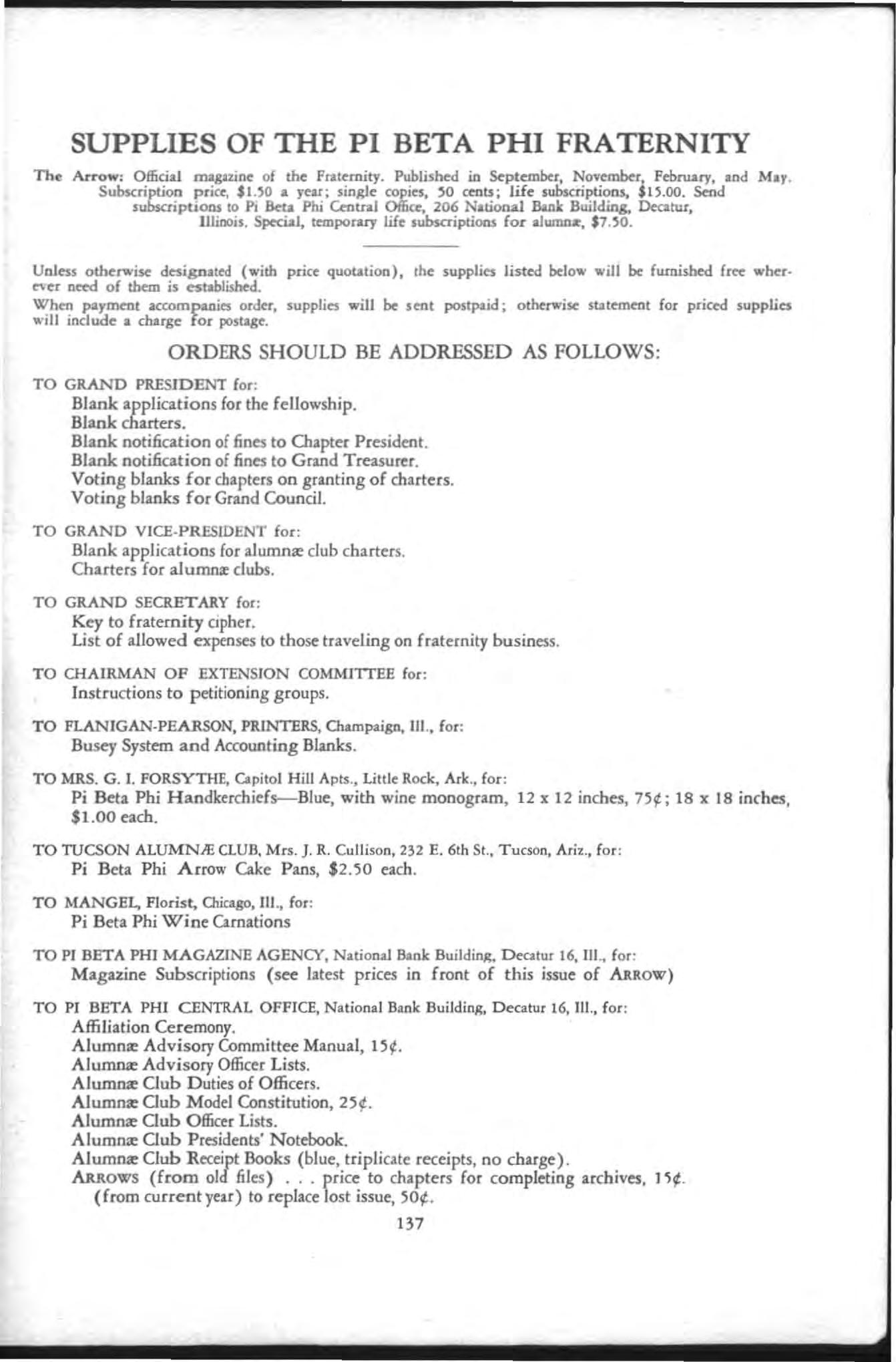 SUPPLIES OF THE PI BETA PHI FRATERNITY

The Arrow: Official magazine of the Fraternity. Published in September, November, February, and May. Subscription price, $1.50 a year; single copies, 50 cents; life subscriptions, $15.00. Send subscriptions to Pi Beta Phi Central Office, 206 National Bank Building, Decatur, Illinois. Special, temporary life subscriptions for alumnæ, $7.50.

Unless otherwise designated (with price quotation), the supplies listed below will be furnished free wherever need of them is established.

When payment accompanies order, supplies will be sent postpaid; otherwise statement for priced supplies will include a charge for postage.

ORDERS SHOULD BE ADDRESSED AS FOLLOWS:

TO GRAND PRESIDENT for:
Blank applications for the fellowship.
Blank charters.
Blank notification of fines to Chapter President.
Blank notification of fines to Grand Treasurer.
Voting blanks for chapters on granting of charters.
Voting blanks for Grand Council.

TO GRAND VICE-PRESIDENT for:
Blank applications for alumnæ club charters.
Charters for alumnæ clubs.

TO GRAND SECRETARY for:
Key to fraternity cipher.
List of allowed expenses to those traveling on fraternity business.

TO CHAIRMAN OF EXTENSION COMMITTEE for:
Instructions to petitioning groups.

TO FLANIGAN-PEARSON, PRINTERS, Champaign, Ill., for:
Busey System and Accounting Blanks.

TO MRS. G. I. FORSYTHE, Capitol Hill Apts., Little Rock, Ark., for:
Pi Beta Phi Handkerchiefs—Blue, with wine monogram, 12 x 12 inches, 75¢; 18 x 18 inches, $1.00 each.

TO TUCSON ALUMNÆ CLUB, Mrs. J. R. Cullison, 232 E. 6th St., Tucson, Ariz., for:
Pi Beta Phi Arrow Cake Pans, $2.50 each.

TO MANGEL, Florist, Chicago, Ill., for:
Pi Beta Phi Wine Carnations

TO PI BETA PHI MAGAZINE AGENCY, National Bank Building, Decatur 16, Ill., for:
Magazine Subscriptions (see latest prices in front of this issue of ARROW)

TO PI BETA PHI CENTRAL OFFICE, National Bank Building, Decatur 16, Ill., for:
Affiliation Ceremony.
Alumnæ Advisory Committee Manual, 15¢.
Alumnæ Advisory Officer Lists.
Alumnæ Club Duties of Officers.
Alumnæ Club Model Constitution, 25¢.
Alumnæ Club Officer Lists.
Alumnæ Club Presidents' Notebook.
Alumnæ Club Receipt Books (blue, triplicate receipts, no charge).
ARROWS (from old files) . . . price to chapters for completing archives, 15¢.
(from current year) to replace lost issue, 50¢.

137